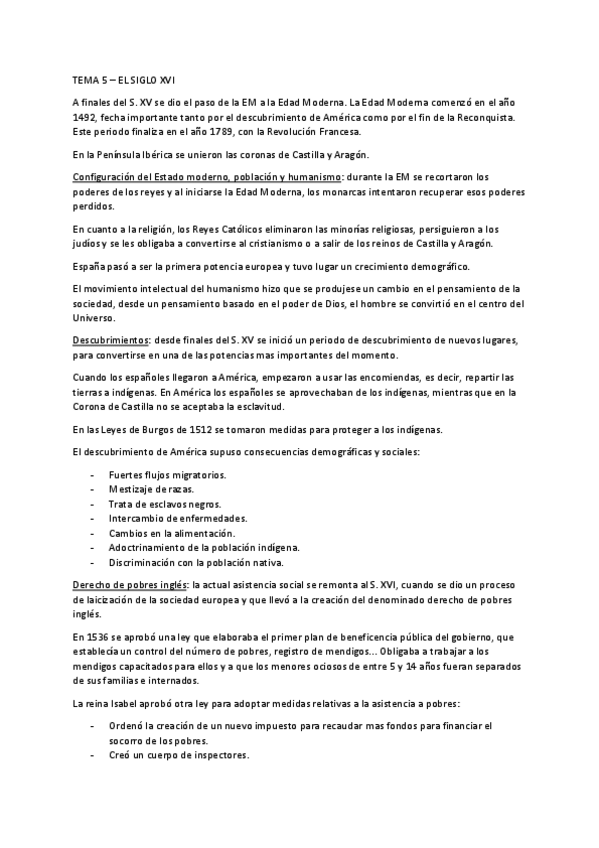 TEMA 5 – EL SIGLO XVI

A finales del S. XV se dio el paso de la EM a la Edad Moderna. La Edad Moderna comenzó en el año 1492, fecha importante tanto por el descubrimiento de América como por el fin de la Reconquista. Este periodo finaliza en el año 1789, con la Revolución Francesa.

En la Península Ibérica se unieron las coronas de Castilla y Aragón.

Configuración del Estado moderno, población y humanismo: durante la EM se recortaron los poderes de los reyes y al iniciarse la Edad Moderna, los monarcas intentaron recuperar esos poderes perdidos.

En cuanto a la religión, los Reyes Católicos eliminaron las minorías religiosas, persiguieron a los judíos y se les obligaba a convertirse al cristianismo o a salir de los reinos de Castilla y Aragón.

España pasó a ser la primera potencia europea y tuvo lugar un crecimiento demográfico.

El movimiento intelectual del humanismo hizo que se produjese un cambio en el pensamiento de la sociedad, desde un pensamiento basado en el poder de Dios, el hombre se convirtió en el centro del Universo.

Descubrimientos: desde finales del S. XV se inició un periodo de descubrimiento de nuevos lugares, para convertirse en una de las potencias mas importantes del momento.

Cuando los españoles llegaron a América, empezaron a usar las encomiendas, es decir, repartir las tierras a indígenas. En América los españoles se aprovechaban de los indígenas, mientras que en la Corona de Castilla no se aceptaba la esclavitud.

En las Leyes de Burgos de 1512 se tomaron medidas para proteger a los indígenas.

El descubrimiento de América supuso consecuencias demográficas y sociales:

- Fuertes flujos migratorios.
- Mestizaje de razas.
- Trata de esclavos negros.
- Intercambio de enfermedades.
- Cambios en la alimentación.
- Adoctrinamiento de la población indígena.
- Discriminación con la población nativa.

Derecho de pobres inglés: la actual asistencia social se remonta al S. XVI, cuando se dio un proceso de laicización de la sociedad europea y que llevó a la creación del denominado derecho de pobres inglés.

En 1536 se aprobó una ley que elaboraba el primer plan de beneficencia pública del gobierno, que establecía un control del número de pobres, registro de mendigos… Obligaba a trabajar a los mendigos capacitados para ellos y a que los menores ociosos de entre 5 y 14 años fueran separados de sus familias e internados.

La reina Isabel aprobó otra ley para adoptar medidas relativas a la asistencia a pobres:

- Ordenó la creación de un nuevo impuesto para recaudar mas fondos para financiar el socorro de los pobres.
- Creó un cuerpo de inspectores.